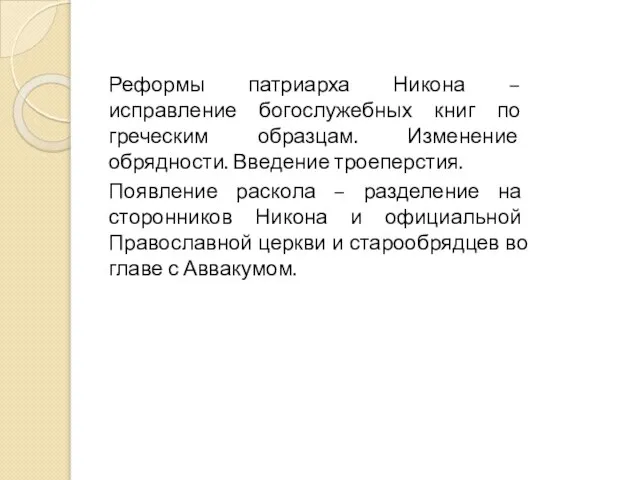 Реформы патриарха Никона – исправление богослужебных книг по греческим образцам. Изменение обрядности. Введение троеперстия.

Появление раскола – разделение на сторонников Никона и официальной Православной церкви и старообрядцев во главе с Аввакумом.